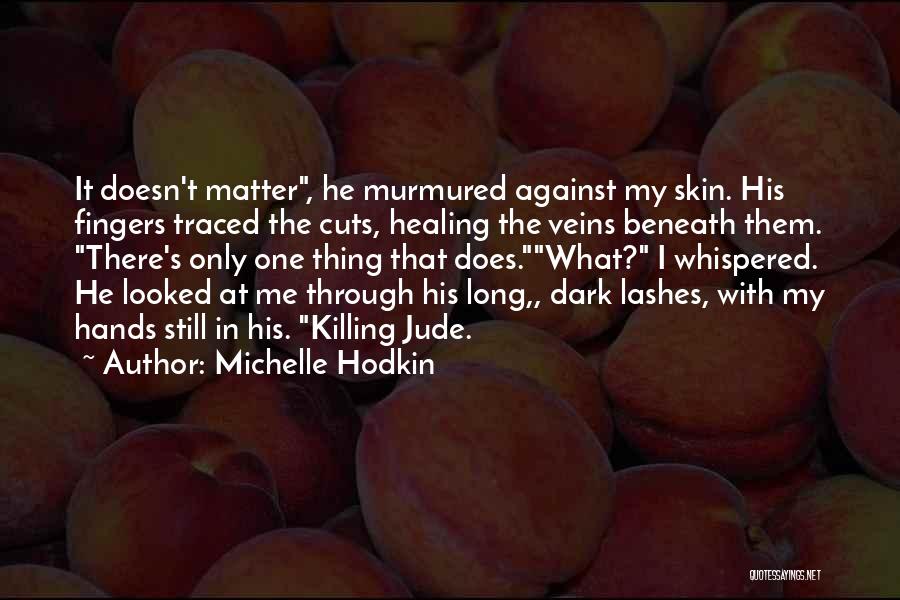 It doesn't matter", he murmured against my skin. His fingers traced the cuts, healing the veins beneath them. "There's only one thing that does.""What?" I whispered. He looked at me through his long,, dark lashes, with my hands still in his. "Killing Jude.

~ Author: Michelle Hodkin

QUOTESSAYINGS.NET